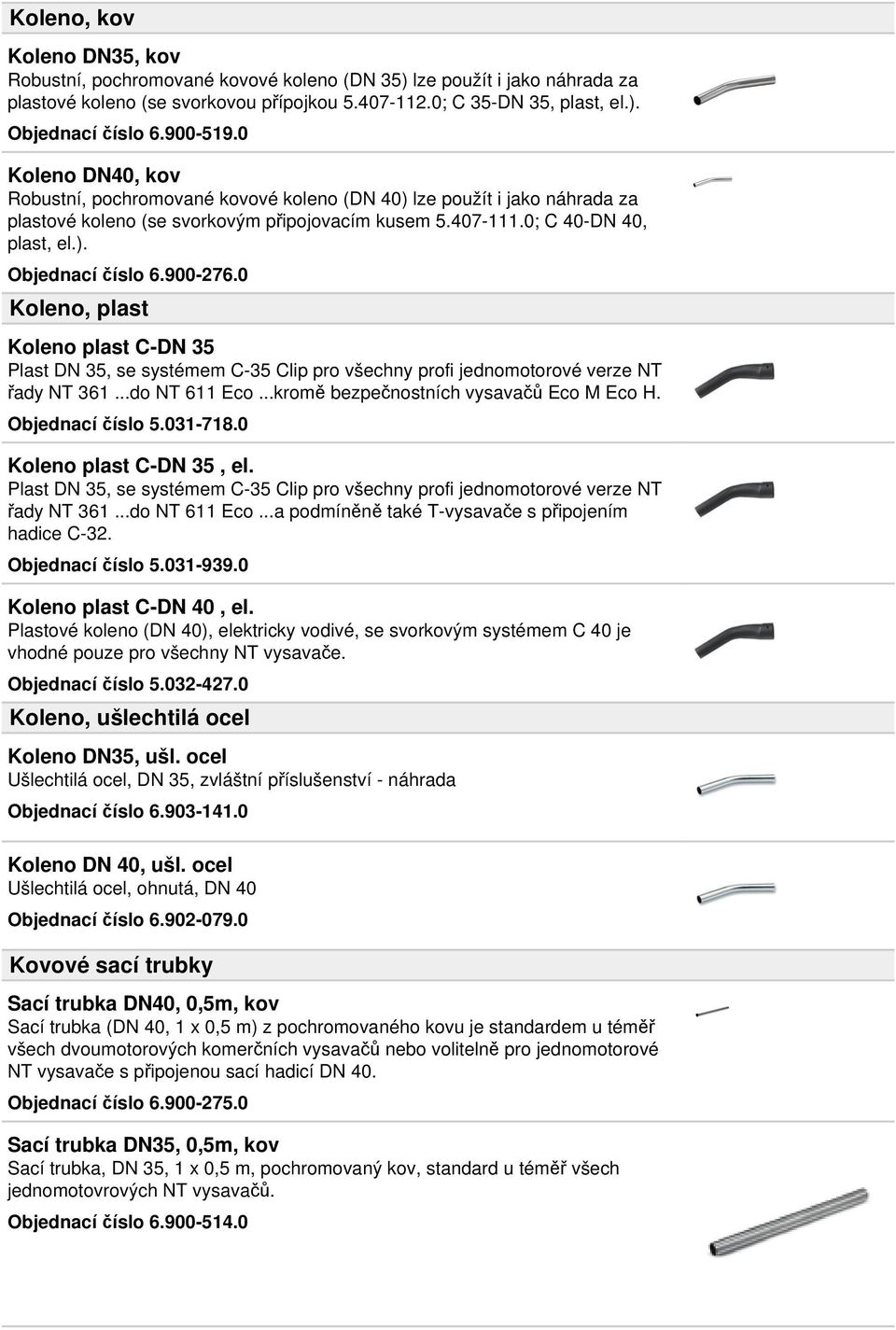 Koleno, kov

Koleno DN35, kov
Robustní, pochromované kovové koleno (DN 35) lze použít i jako náhrada za plastové koleno (se svorkovou přípojkou 5.407-112.0; C 35-DN 35, plast, el.).
Objednací číslo 6.900-519.0

Koleno DN40, kov
Robustní, pochromované kovové koleno (DN 40) lze použít i jako náhrada za plastové koleno (se svorkovým připojovacím kusem 5.407-111.0; C 40-DN 40, plast, el.).
Objednací číslo 6.900-276.0

Koleno, plast

Koleno plast C-DN 35
Plast DN 35, se systémem C-35 Clip pro všechny profi jednomotorové verze NT řady NT 361 ...do NT 611 Eco ...kromě bezpečnostních vysavačů Eco M Eco H.
Objednací číslo 5.031-718.0

Koleno plast C-DN 35 , el.
Plast DN 35, se systémem C-35 Clip pro všechny profi jednomotorové verze NT řady NT 361 ...do NT 611 Eco ...a podmíněně také T-vysavače s připojením hadice C-32.
Objednací číslo 5.031-939.0

Koleno plast C-DN 40 , el.
Plastové koleno (DN 40), elektricky vodivé, se svorkovým systémem C 40 je vhodné pouze pro všechny NT vysavače.
Objednací číslo 5.032-427.0

Koleno, ušlechtilá ocel

Koleno DN35, ušl. ocel
Ušlechtilá ocel, DN 35, zvláštní příslušenství - náhrada
Objednací číslo 6.903-141.0

Koleno DN 40, ušl. ocel
Ušlechtilá ocel, ohnutá, DN 40
Objednací číslo 6.902-079.0

Kovové sací trubky

Sací trubka DN40, 0,5m, kov
Sací trubka (DN 40, 1 x 0,5 m) z pochromovaného kovu je standardem u téměř všech dvoumotorových komerčních vysavačů nebo volitelně pro jednomotorové NT vysavače s připojenou sací hadicí DN 40.
Objednací číslo 6.900-275.0

Sací trubka DN35, 0,5m, kov
Sací trubka, DN 35, 1 x 0,5 m, pochromovaný kov, standard u téměř všech jednomotovrových NT vysavačů.
Objednací číslo 6.900-514.0